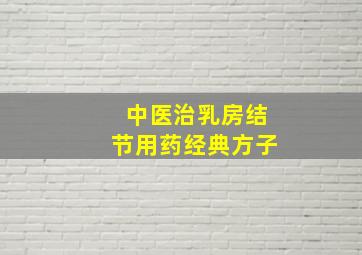 中医治乳房结节用药经典方子